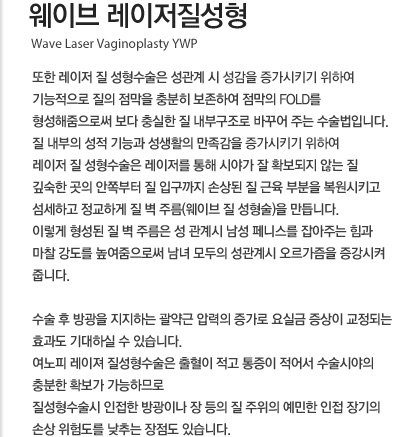 웨이브 레이저질성형

Wave Laser Vaginoplasty YWP

또한 레이저 질 성형수술은 성관계 시 성감을 증가시키기 위하여 기능적으로 질의 점막을 충분히 보존하여 점막의 FOLD를 형성해줌으로써 보다 충실한 질 내부구조로 바꾸어 주는 수술법입니다.
질 내부의 성적 기능과 성생활의 만족감을 증가시키기 위하여 레이저 질 성형수술은 레이저를 통해 시야가 잘 확보되지 않는 질 깊숙한 곳의 안쪽부터 질 입구까지 손상된 질 근육 부분을 복원시키고 섬세하고 정교하게 질 벽 주름(웨이브 질 성형술)을 만듭니다.
이렇게 형성된 질 벽 주름은 성 관계시 남성 페니스를 잡아주는 힘과 마찰 강도를 높여줌으로써 남녀 모두의 성관계시 오르가즘을 증강시켜 줍니다.

수술 후 방광을 지지하는 괄약근 압력의 증가로 요실금 증상이 교정되는 효과도 기대하실 수 있습니다.
여노피 레이져 질성형수술은 출혈이 적고 통증이 적어서 수술시야의 충분한 확보가 가능하므로
질성형수술시 인접한 방광이나 장 등의 질 주위의 예민한 인접 장기의 손상 위험도를 낮추는 장점도 있습니다.